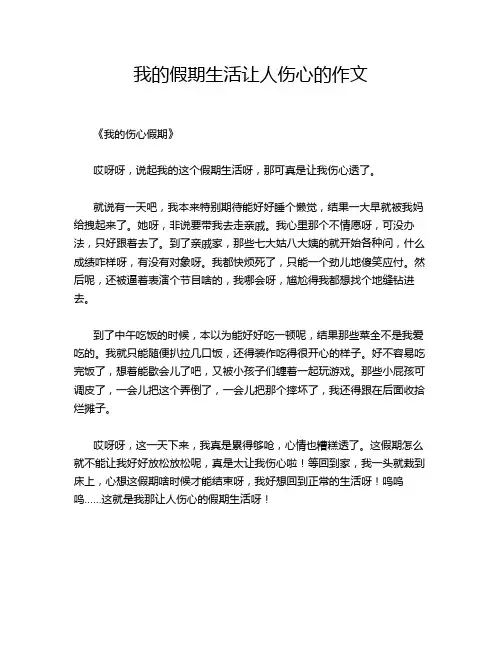 我的假期生活让人伤心的作文

《我的伤心假期》

哎呀呀，说起我的这个假期生活呀，那可真是让我伤心透了。

就说有一天吧，我本来特别期待能好好睡个懒觉，结果一大早就被我妈给拽起来了。她呀，非说要带我去走亲戚。我心里那个不情愿呀，可没办法，只好跟着去了。到了亲戚家，那些七大姑八大姨的就开始各种问，什么成绩咋样呀，有没有对象呀。我都快烦死了，只能一个劲儿地傻笑应付。然后呢，还被逼着表演个节目啥的，我哪会呀，尴尬得我都想找个地缝钻进去。

到了中午吃饭的时候，本以为能好好吃一顿呢，结果那些菜全不是我爱吃的。我就只能随便扒拉几口饭，还得装作吃得很开心的样子。好不容易吃完饭了，想着能歇会儿了吧，又被小孩子们缠着一起玩游戏。那些小屁孩可调皮了，一会儿把这个弄倒了，一会儿把那个摔坏了，我还得跟在后面收拾烂摊子。

哎呀呀，这一天下来，我真是累得够呛，心情也糟糕透了。这假期怎么就不能让我好好放松放松呢，真是太让我伤心啦！等回到家，我一头就栽到床上，心想这假期啥时候才能结束呀，我好想回到正常的生活呀！呜呜呜……这就是我那让人伤心的假期生活呀！